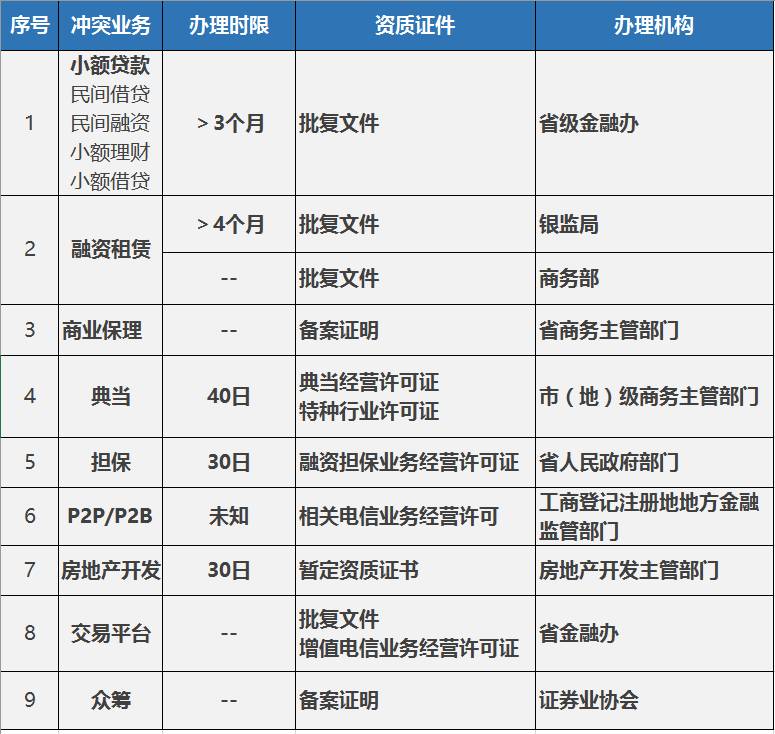 | 序号 | 冲突业务 | 办理时限 | 资质证件 | 办理机构 |
|---|---|---|---|---|
| 1 | 小额贷款 民间借贷 民间融资 小额理财 小额借贷 | > 3个月 | 批复文件 | 省级金融办 |
| 2 | 融资租赁 | > 4个月 | 批复文件 | 银监局 |
| | | -- | 批复文件 | 商务部 |
| 3 | 商业保理 | -- | 备案证明 | 省商务主管部门 |
| 4 | 典当 | 40日 | 典当经营许可证 特种行业许可证 | 市（地）级商务主管部门 |
| 5 | 担保 | 30日 | 融资担保业务经营许可证 | 省人民政府部门 |
| 6 | P2P/P2B | 未知 | 相关电信业务经营许可 | 工商登记注册地地方金融监管部门 |
| 7 | 房地产开发 | 30日 | 暂定资质证书 | 房地产开发主管部门 |
| 8 | 交易平台 | -- | 批复文件 增值电信业务经营许可证 | 省金融办 |
| 9 | 众筹 | -- | 备案证明 | 证券业协会 |